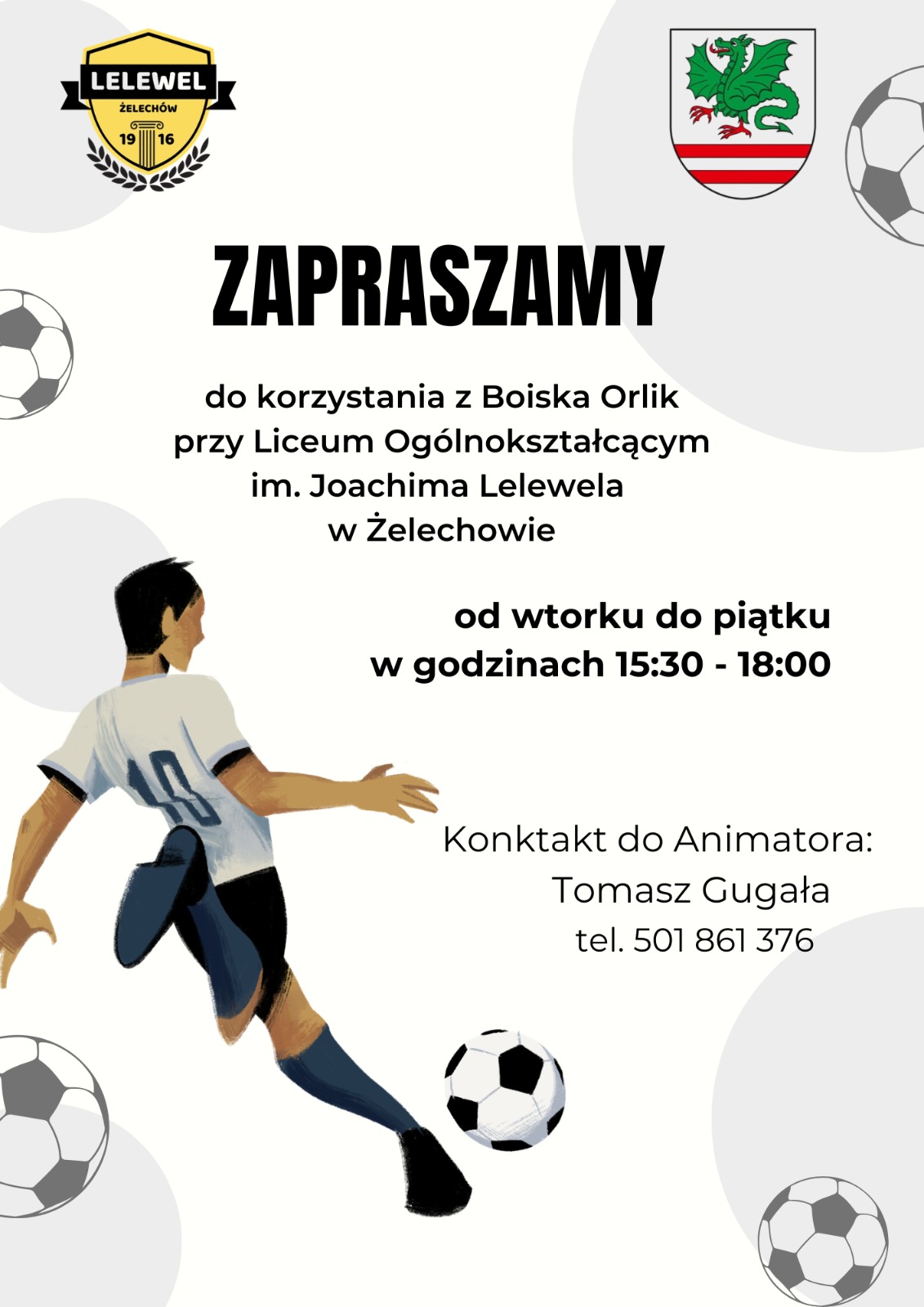 LELEWEL
ŻELECHÓW
19 16

ZAPRASZAMY

do korzystania z Boiska Orlik przy Liceum Ogólnokształcącym im. Joachima Lelewela w Żelechowie

od wtorku do piątku
w godzinach 15:30 - 18:00

10

Konktakt do Animatora:
Tomasz Gugała
tel. 501 861 376